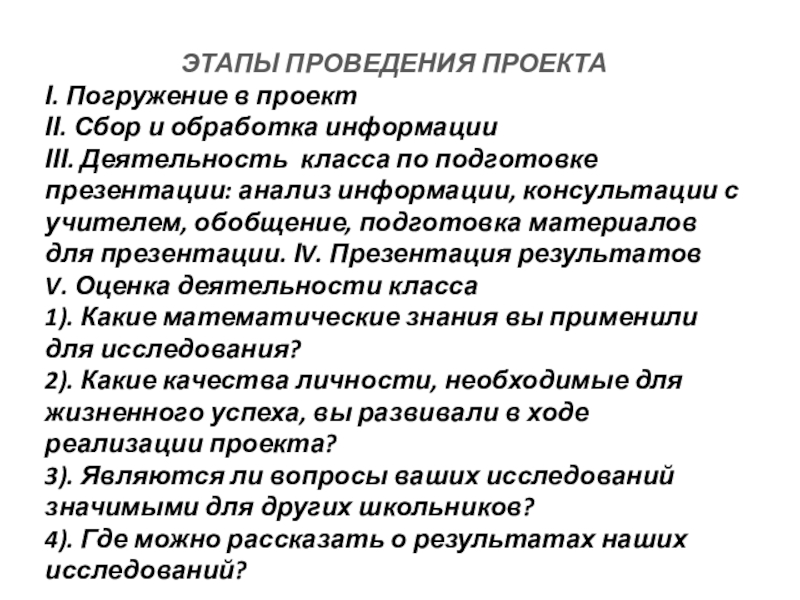 ЭТАПЫ ПРОВЕДЕНИЯ ПРОЕКТА
I. Погружение в проект
II. Сбор и обработка информации
III. Деятельность класса по подготовке презентации: анализ информации, консультации с учителем, обобщение, подготовка материалов для презентации. IV. Презентация результатов
V. Оценка деятельности класса
1). Какие математические знания вы применили для исследования?
2). Какие качества личности, необходимые для жизненного успеха, вы развивали в ходе реализации проекта?
3). Являются ли вопросы ваших исследований значимыми для других школьников?
4). Где можно рассказать о результатах наших исследований?